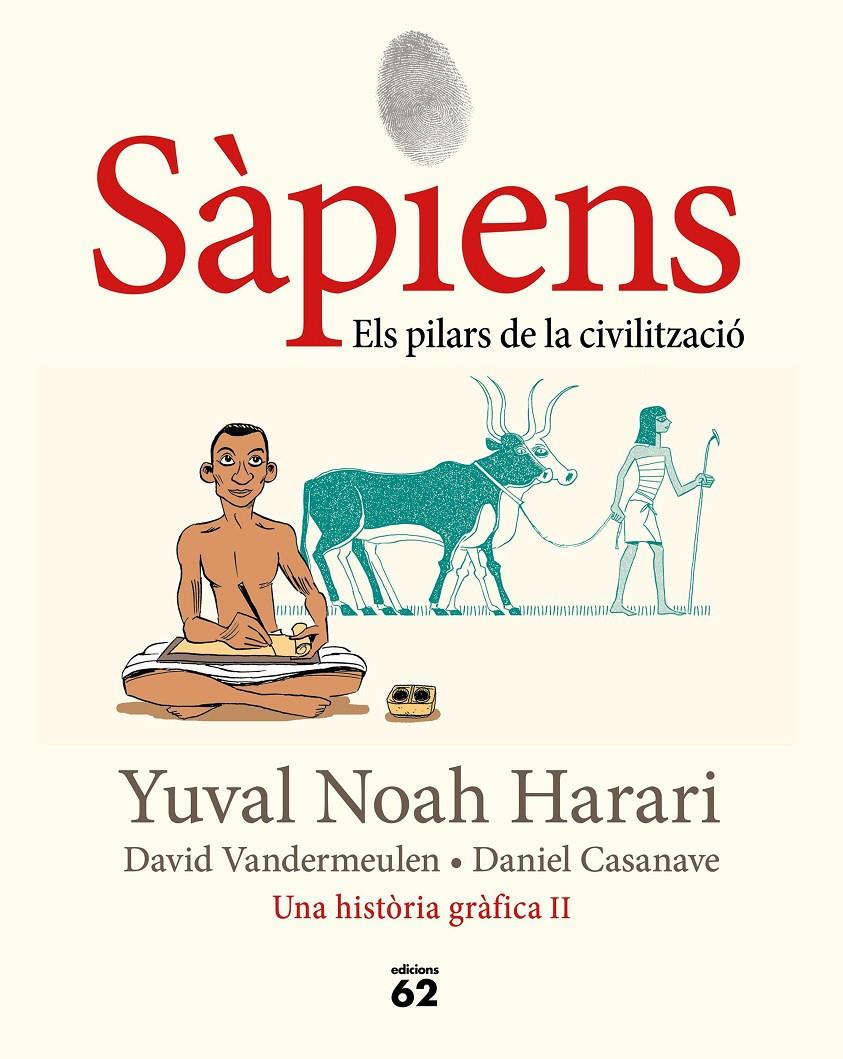 Sàpiens

Els pilars de la civilització

Yuval Noah Harari

David Vandermeulen • Daniel Casanave

Una història gràfica II

edicions 62